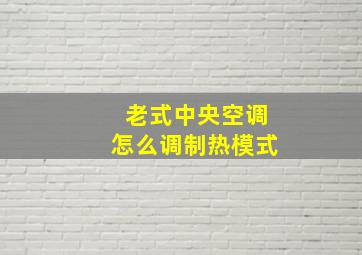 老式中央空调
怎么调制热模式